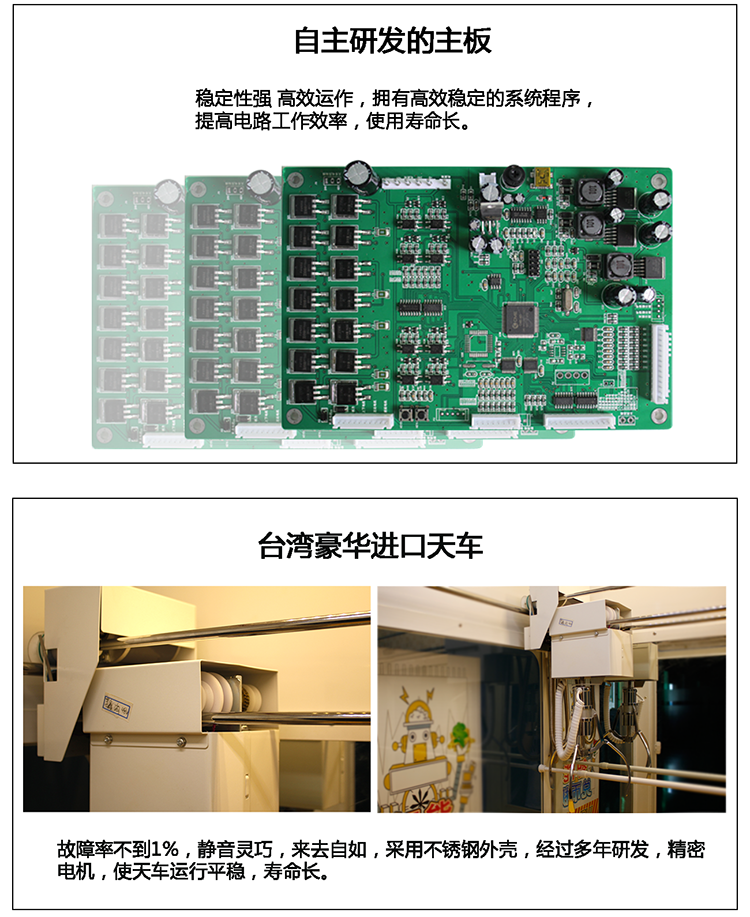 自主研发的主板

稳定性强 高效运作，拥有高效稳定的系统程序，提高电路工作效率，使用寿命长。

台湾豪华进口天车

故障率不到1%，静音灵巧，来去自如，采用不锈钢外壳，经过多年研发，精密电机，使天车运行平稳，寿命长。